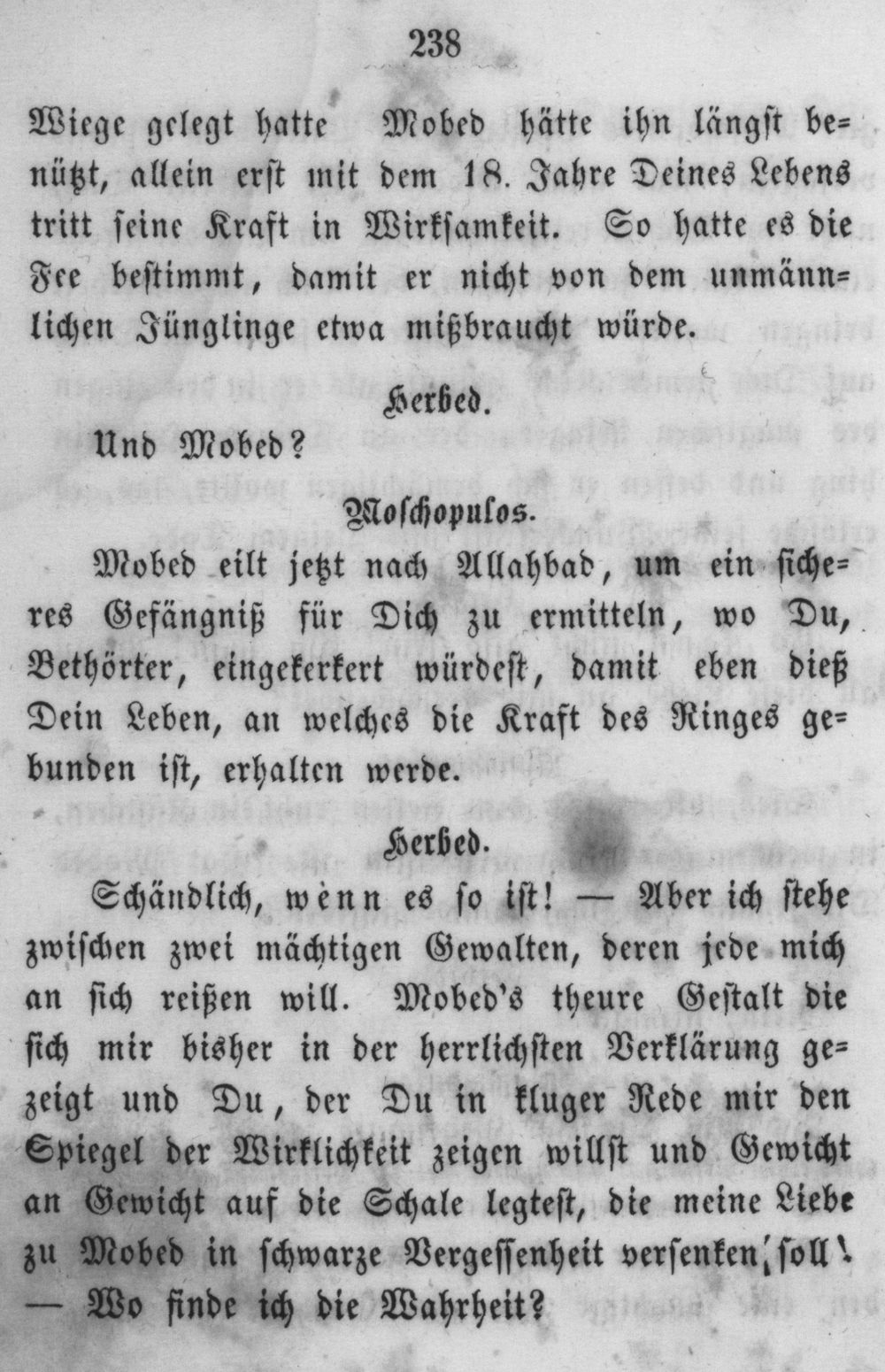 238

Wiege gelegt hatte Mobed hätte ihn längst benützt, allein erst mit dem 18. Jahre Deines Lebens tritt seine Kraft in Wirksamkeit. So hatte es die Fee bestimmt, damit er nicht von dem unmännlichen Jünglinge etwa mißbraucht würde.

Herbed.

Und Mobed?

Moschopulos.

Mobed eilt jetzt nach Allahbad, um ein sicheres Gefängniß für Dich zu ermitteln, wo Du, Bethörter, eingekerkert würdest, damit eben dieß Dein Leben, an welches die Kraft des Ringes gebunden ist, erhalten werde.

Herbed.

Schändlich, wenn es so ist! — Aber ich stehe zwischen zwei mächtigen Gewalten, deren jede mich an sich reißen will. Mobed's theure Gestalt die sich mir bisher in der herrlichsten Verklärung gezeigt und Du, der Du in kluger Rede mir den Spiegel der Wirklichkeit zeigen willst und Gewicht an Gewicht auf die Schale legtest, die meine Liebe zu Mobed in schwarze Vergessenheit versenken soll! — Wo finde ich die Wahrheit?